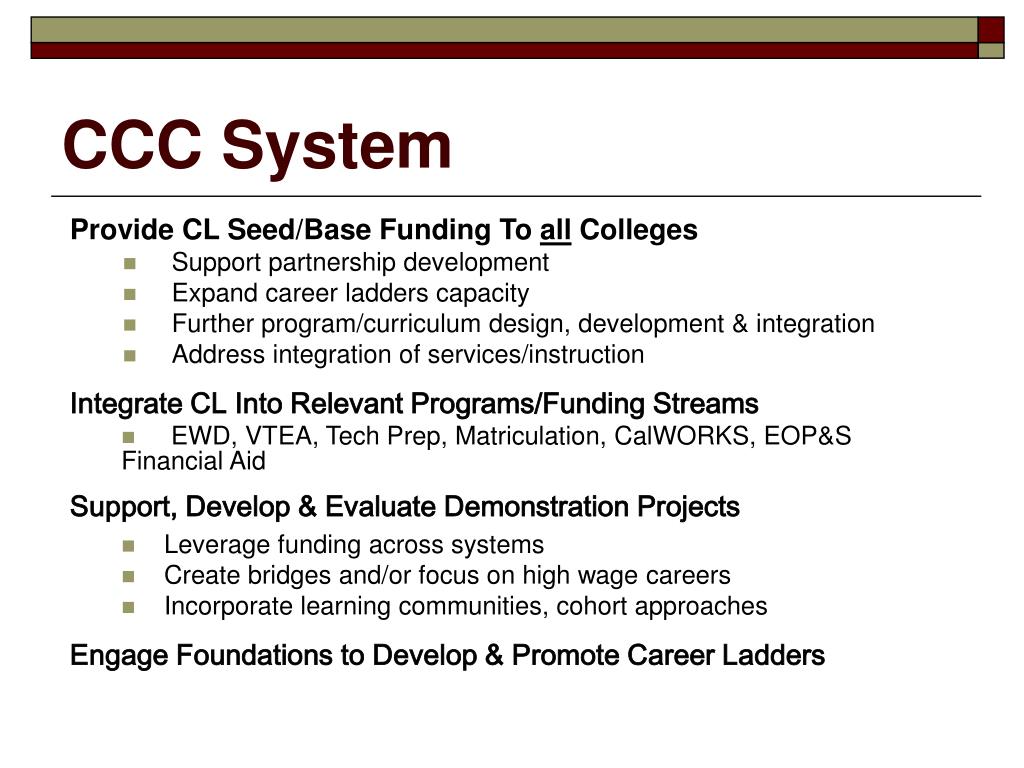 CCC System

Provide CL Seed/Base Funding To all Colleges

- Support partnership development
- Expand career ladders capacity
- Further program/curriculum design, development & integration
- Address integration of services/instruction

Integrate CL Into Relevant Programs/Funding Streams

- EWD, VTEA, Tech Prep, Matriculation, CalWORKS, EOP&S Financial Aid

Support, Develop & Evaluate Demonstration Projects

- Leverage funding across systems
- Create bridges and/or focus on high wage careers
- Incorporate learning communities, cohort approaches

Engage Foundations to Develop & Promote Career Ladders